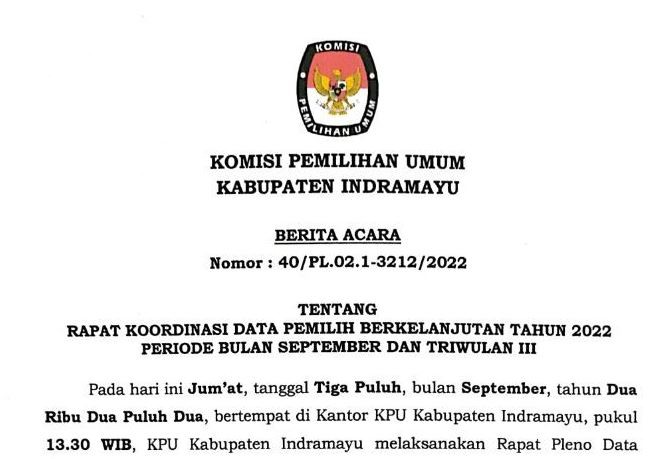 KOMISI
PEMILIHAN UMUM

KOMISI PEMILIHAN UMUM
KABUPATEN INDRAMAYU

BERITA ACARA
Nomor : 40/PL.02.1-3212/2022

TENTANG
RAPAT KOORDINASI DATA PEMILIH BERKELANJUTAN TAHUN 2022
PERIODE BULAN SEPTEMBER DAN TRIWULAN III

Pada hari ini Jum'at, tanggal Tiga Puluh, bulan September, tahun Dua Ribu Dua Puluh Dua, bertempat di Kantor KPU Kabupaten Indramayu, pukul 13.30 WIB, KPU Kabupaten Indramayu melaksanakan Rapat Pleno Data